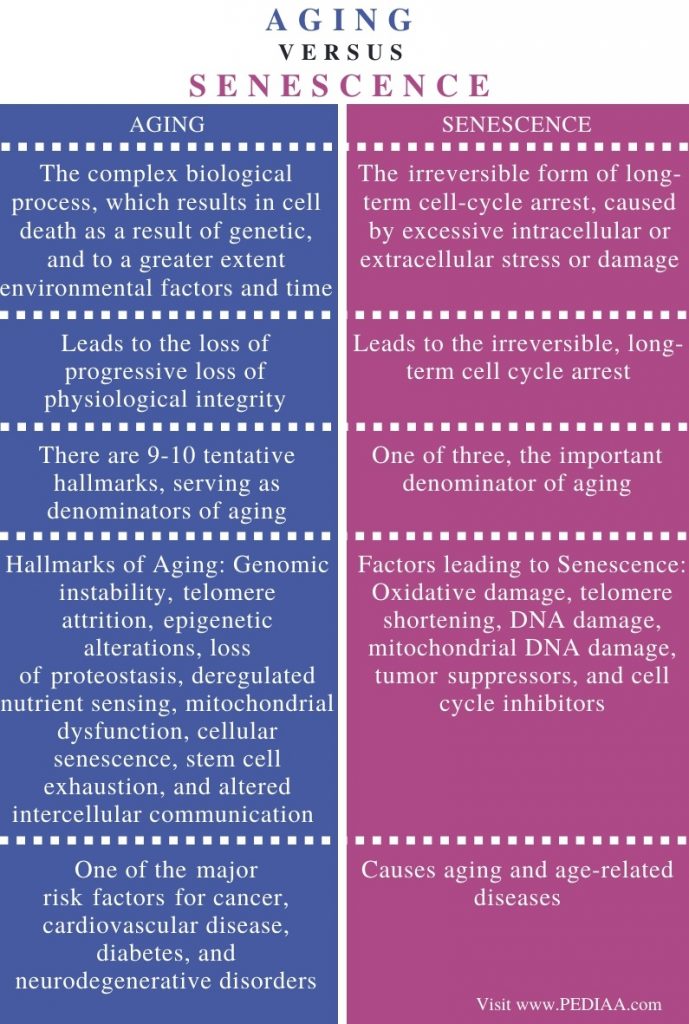 AGING
VERSUS
SENESCENCE

| AGING | SENESCENCE |
|---|---|
| The complex biological process, which results in cell death as a result of genetic, and to a greater extent environmental factors and time | The irreversible form of long-term cell-cycle arrest, caused by excessive intracellular or extracellular stress or damage |
| Leads to the loss of progressive loss of physiological integrity | Leads to the irreversible, long-term cell cycle arrest |
| There are 9-10 tentative hallmarks, serving as denominators of aging | One of three, the important denominator of aging |
| Hallmarks of Aging: Genomic instability, telomere attrition, epigenetic alterations, loss of proteostasis, deregulated nutrient sensing, mitochondrial dysfunction, cellular senescence, stem cell exhaustion, and altered intercellular communication | Factors leading to Senescence: Oxidative damage, telomere shortening, DNA damage, mitochondrial DNA damage, tumor suppressors, and cell cycle inhibitors |
| One of the major risk factors for cancer, cardiovascular disease, diabetes, and neurodegenerative disorders | Causes aging and age-related diseases |

Visit www.PEDIAA.com